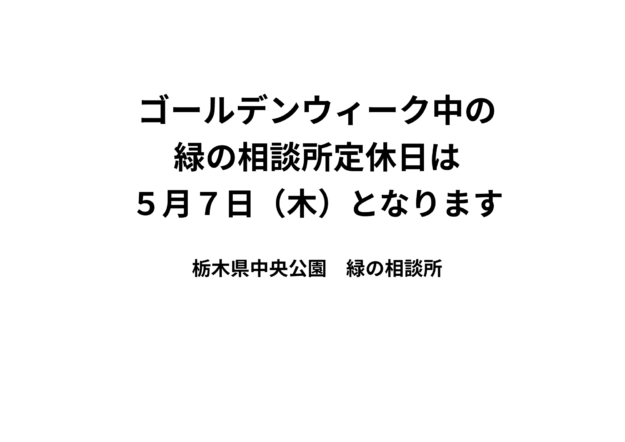 ゴールデンウィーク中の
緑の相談所定休日は
５月７日（木）となります

栃木県中央公園　緑の相談所